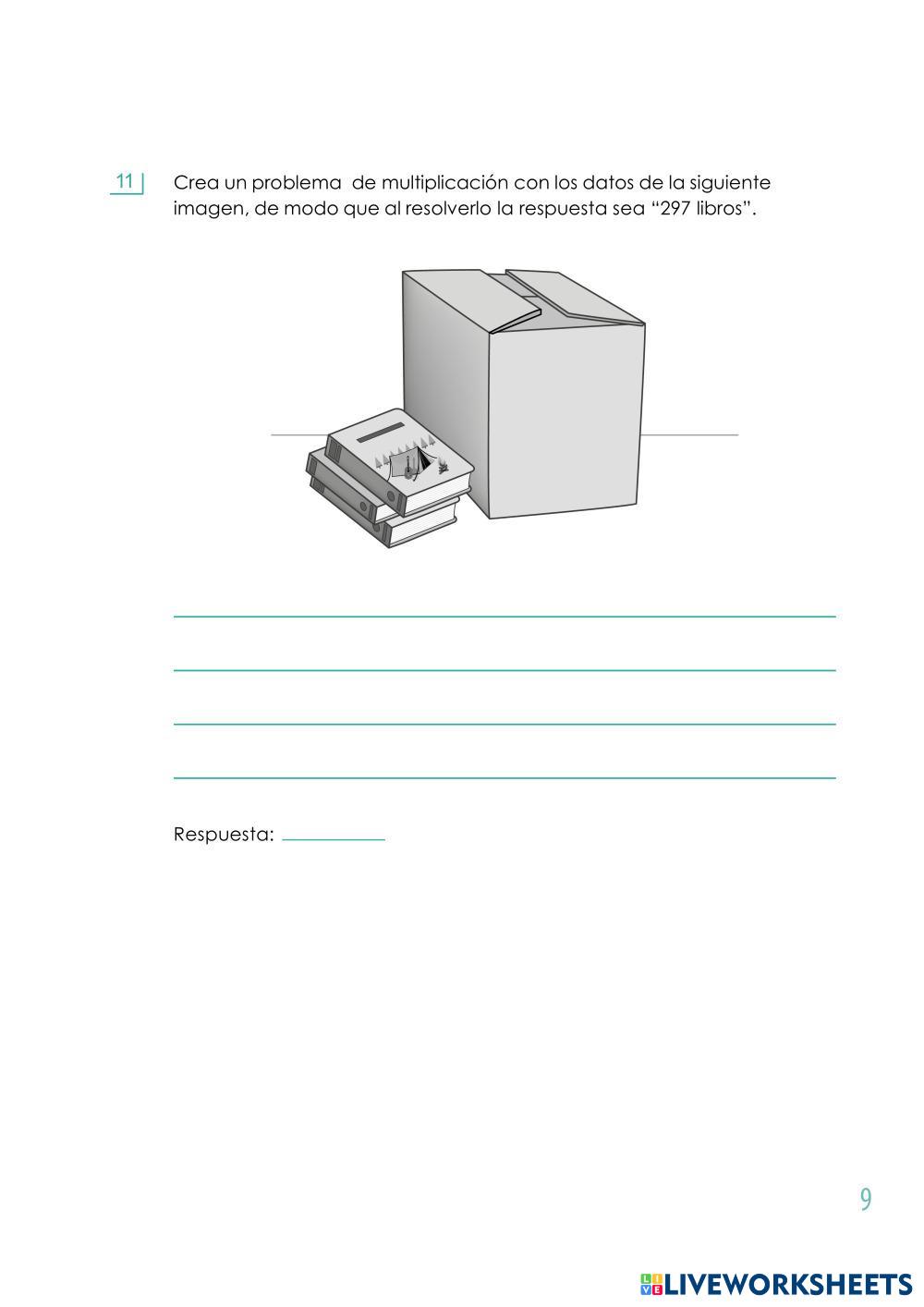 11 Crea un problema de multiplicación con los datos de la siguiente imagen, de modo que al resolverlo la respuesta sea "297 libros".

____

____

____

____

Respuesta: ____

9

LIVEWORKSHEETS